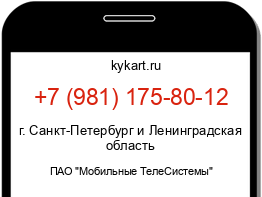 kykart.ru

+7 (981) 175-80-12

г. Санкт-Петербург и Ленинградская область

ПАО "Мобильные ТелеСистемы"